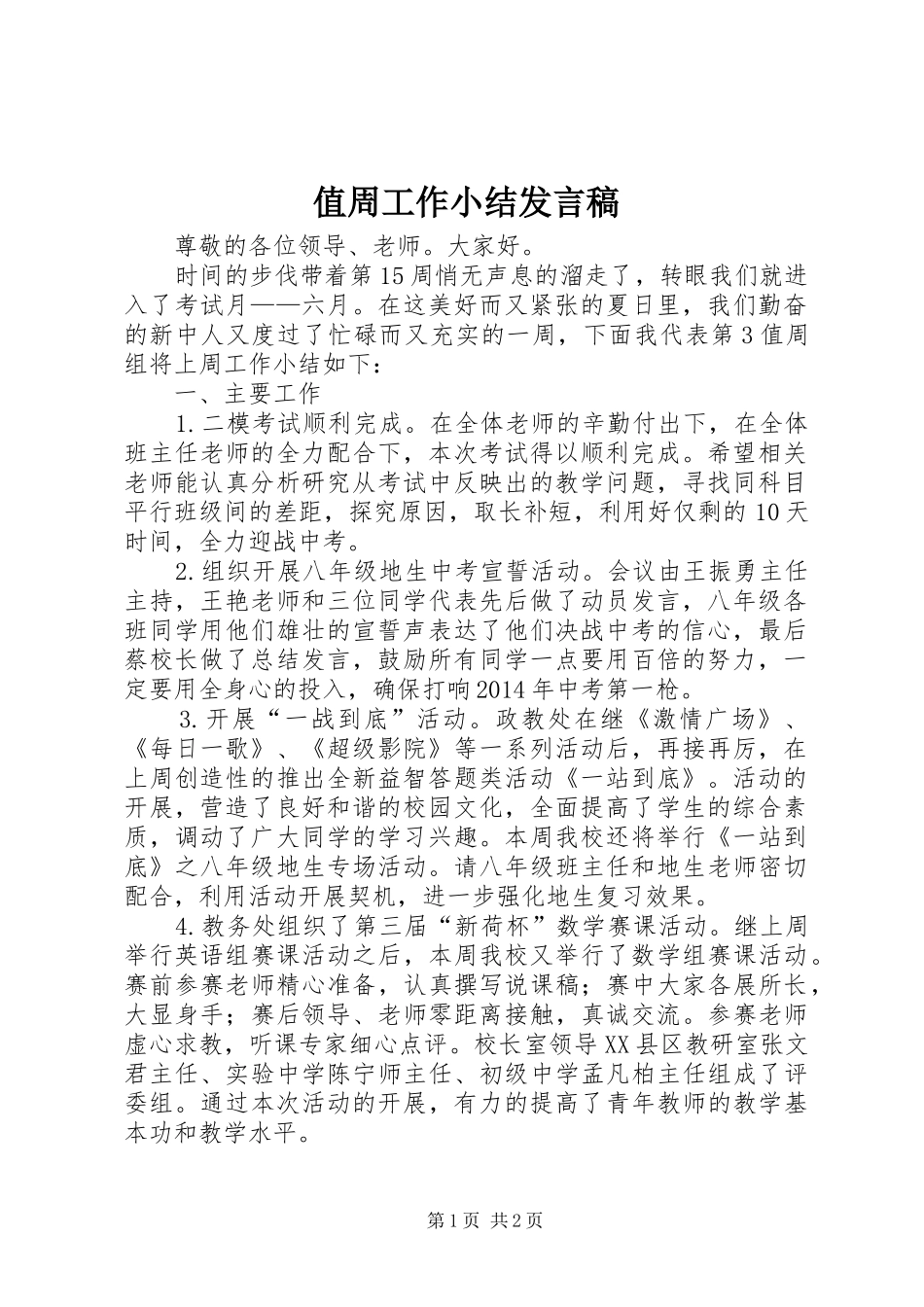 值周工作小结发言稿

尊敬的各位领导、老师。大家好。

时间的步伐带着第15周悄无声息的溜走了，转眼我们就进入了考试月——六月。在这美好而又紧张的夏日里，我们勤奋的新中人又度过了忙碌而又充实的一周，下面我代表第3值周组将上周工作小结如下：

一、主要工作

1.二模考试顺利完成。在全体老师的辛勤付出下，在全体班主任老师的全力配合下，本次考试得以顺利完成。希望相关老师能认真分析研究从考试中反映出的教学问题，寻找同科目平行班级间的差距，探究原因，取长补短，利用好仅剩的10天时间，全力迎战中考。

2.组织开展八年级地生中考宣誓活动。会议由王振勇主任主持，王艳老师和三位同学代表先后做了动员发言，八年级各班同学用他们雄壮的宣誓声表达了他们决战中考的信心，最后蔡校长做了总结发言，鼓励所有同学一点要用百倍的努力，一定要用全身心的投入，确保打响2014年中考第一枪。

3.开展“一战到底”活动。政教处在继《激情广场》、《每日一歌》、《超级影院》等一系列活动后，再接再厉，在上周创造性的推出全新益智答题类活动《一站到底》。活动的开展，营造了良好和谐的校园文化，全面提高了学生的综合素质，调动了广大同学的学习兴趣。本周我校还将举行《一站到底》之八年级地生专场活动。请八年级班主任和地生老师密切配合，利用活动开展契机，进一步强化地生复习效果。

4.教务处组织了第三届“新荷杯”数学赛课活动。继上周举行英语组赛课活动之后，本周我校又举行了数学组赛课活动。赛前参赛老师精心准备，认真撰写说课稿；赛中大家各展所长，大显身手；赛后领导、老师零距离接触，真诚交流。参赛老师虚心求教，听课专家细心点评。校长室领导XX县区教研室张文君主任、实验中学陈宁师主任、初级中学孟凡柏主任组成了评委组。通过本次活动的开展，有力的提高了青年教师的教学基本功和教学水平。

第1页 共2页